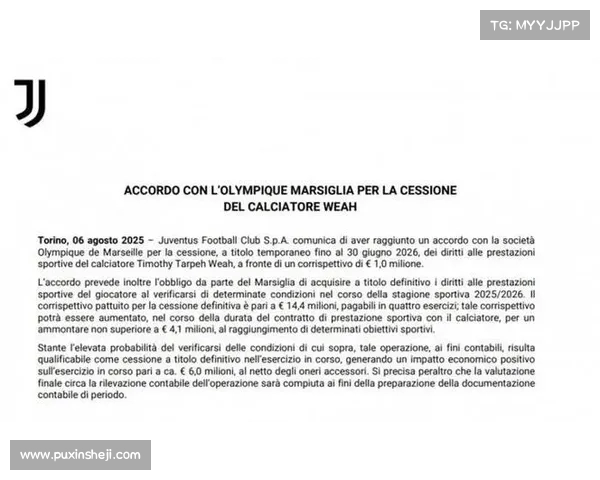 TG: MYYJJPP

ACCORDO CON L'OLYMPIQUE MARSIGLIA PER LA CESSIONE DEL CALCIATORE WEAH

Torino, 06 agosto 2025 – Juventus Football Club S.p.A. comunica di aver raggiunto un accordo con la società Olympique de Marseille per la cessione, a titolo temporaneo fino al 30 giugno 2026, dei diritti alle prestazioni sportive del calciatore Timothy Tarpeh Weah, a fronte di un corrispettivo di € 1,0 milione.

L'accordo prevede inoltre l'obbligo da parte del Marsiglia di acquisire a titolo definitivo i diritti alle prestazioni sportive del giocatore al verificarsi di determinate condizioni nel corso della stagione sportiva 2025/2026. Il corrispettivo pattuito per la cessione definitiva è pari a € 14,4 milioni, pagabili in quattro esercizi; tale corrispettivo potrà essere aumentato, nel corso della durata del contratto di prestazione sportiva con il calciatore, per un ammontare non superiore a € 4,1 milioni, al raggiungimento di determinati obiettivi sportivi.

Stante l'elevata probabilità del verificarsi delle condizioni di cui sopra, tale operazione, ai fini contabili, risulta qualificabile come cessione a titolo definitivo nell'esercizio in corso, generando un impatto economico positivo sull'esercizio in corso pari a ca. € 6,0 milioni, al netto degli oneri accessori. Si precisa peraltro che la valutazione finale circa la rilevazione contabile dell'operazione sarà compiuta ai fini della preparazione della documentazione contabile di periodo.

www.puxinsheji.com